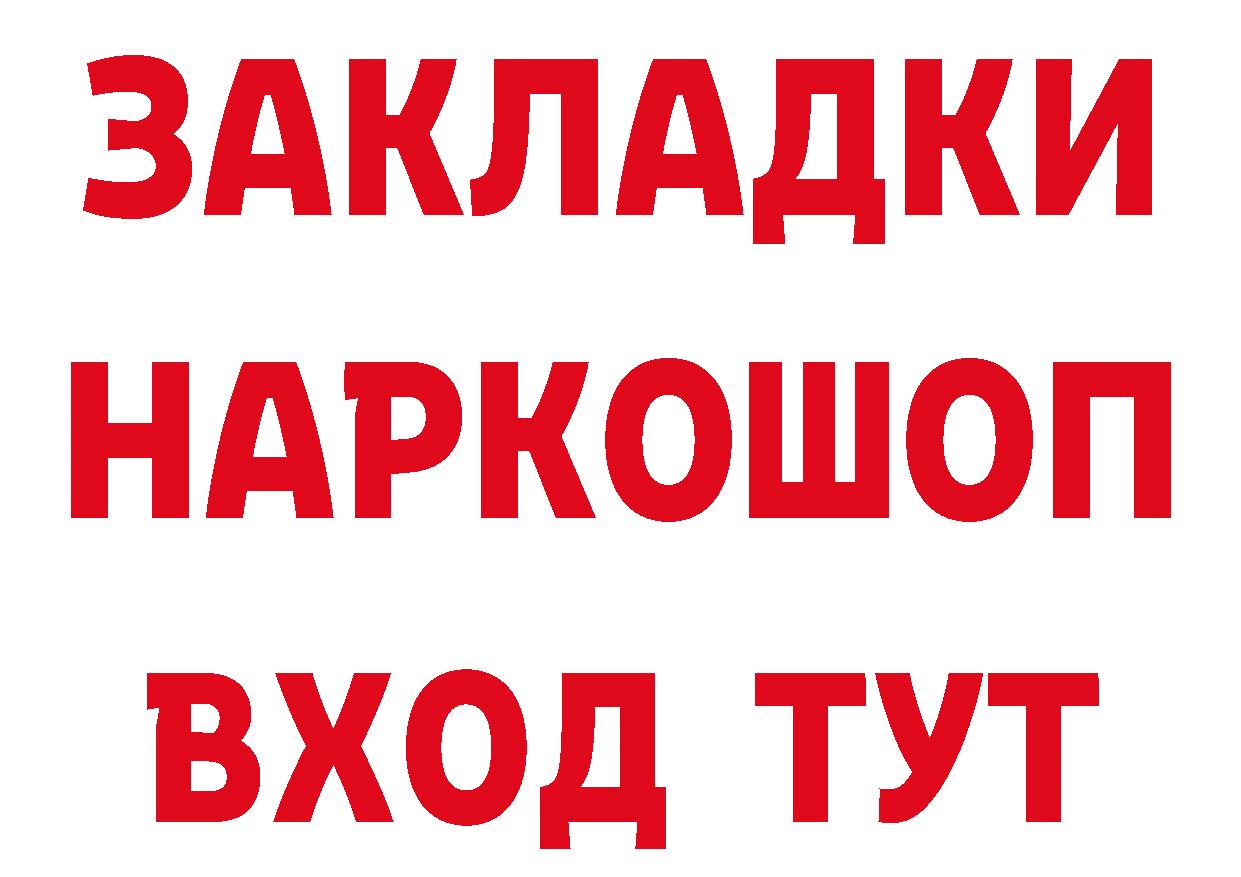 ЗАКЛАДКИ
НАРКОШОП
ВХОД ТУТ